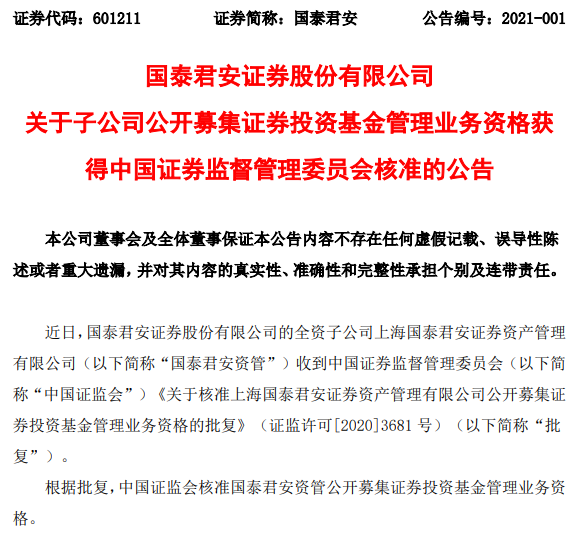 证券代码：601211　　证券简称：国泰君安　　公告编号：2021-001

国泰君安证券股份有限公司
关于子公司公开募集证券投资基金管理业务资格获得中国证券监督管理委员会核准的公告

本公司董事会及全体董事保证本公告内容不存在任何虚假记载、误导性陈述或者重大遗漏，并对其内容的真实性、准确性和完整性承担个别及连带责任。

近日，国泰君安证券股份有限公司的全资子公司上海国泰君安证券资产管理有限公司（以下简称“国泰君安资管”）收到中国证券监督管理委员会（以下简称“中国证监会”）《关于核准上海国泰君安证券资产管理有限公司公开募集证券投资基金管理业务资格的批复》（证监许可[2020]3681 号）（以下简称“批复”）。

根据批复，中国证监会核准国泰君安资管公开募集证券投资基金管理业务资格。